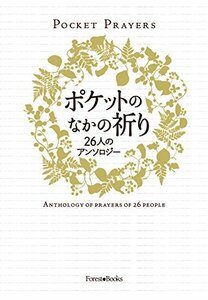 POCKET PRAYERS

ポケットの
なかの祈り

26人の
アンソロジー

ANTHOLOGY OF PRAYERS OF 26 PEOPLE

Forest●Books